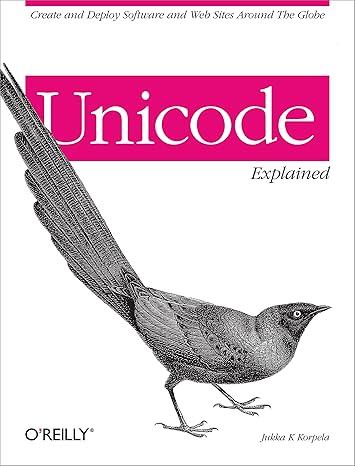 Create and Deploy Software and Web Sites Around The Globe

Unicode

Explained

O'REILLY®

Jukka K Korpela